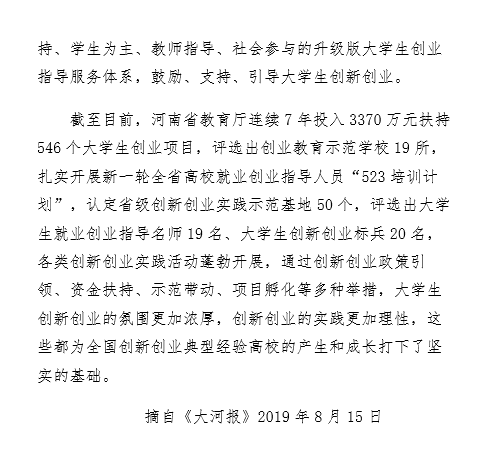 持、学生为主、教师指导、社会参与的升级版大学生创业指导服务体系，鼓励、支持、引导大学生创新创业。

截至目前，河南省教育厅连续7年投入3370万元扶持546个大学生创业项目，评选出创业教育示范学校19所，扎实开展新一轮全省高校就业创业指导人员“523培训计划”，认定省级创新创业实践示范基地50个，评选出大学生就业创业指导名师19名、大学生创新创业标兵20名，各类创新创业实践活动蓬勃开展，通过创新创业政策引领、资金扶持、示范带动、项目孵化等多种举措，大学生创新创业的氛围更加浓厚，创新创业的实践更加理性，这些都为全国创新创业典型经验高校的产生和成长打下了坚实的基础。

摘自《大河报》2019年8月15日